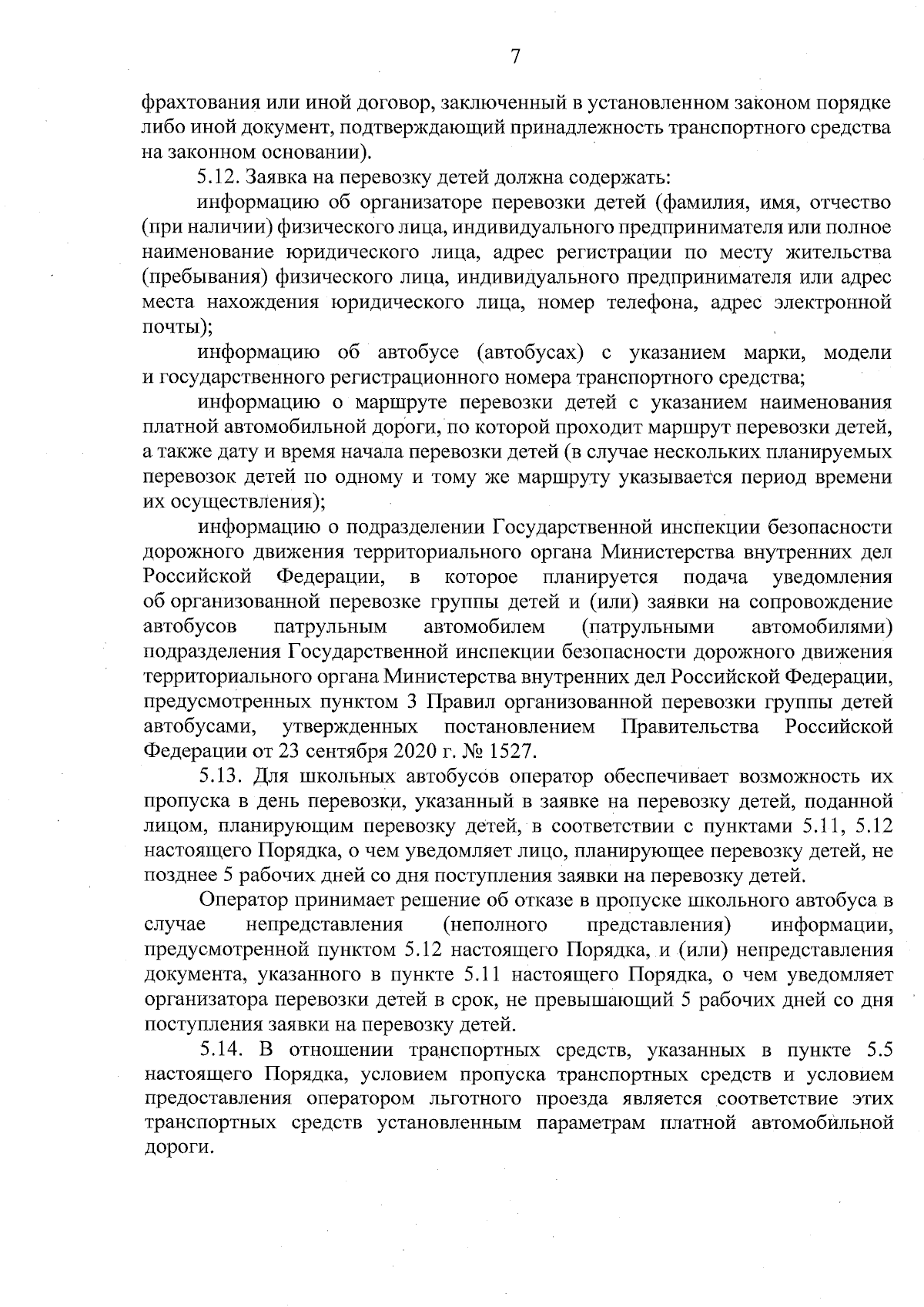 7

фрахтования или иной договор, заключенный в установленном законом порядке либо иной документ, подтверждающий принадлежность транспортного средства на законном основании).

5.12. Заявка на перевозку детей должна содержать:

информацию об организаторе перевозки детей (фамилия, имя, отчество (при наличии) физического лица, индивидуального предпринимателя или полное наименование юридического лица, адрес регистрации по месту жительства (пребывания) физического лица, индивидуального предпринимателя или адрес места нахождения юридического лица, номер телефона, адрес электронной почты);

информацию об автобусе (автобусах) с указанием марки, модели и государственного регистрационного номера транспортного средства;

информацию о маршруте перевозки детей с указанием наименования платной автомобильной дороги, по которой проходит маршрут перевозки детей, а также дату и время начала перевозки детей (в случае нескольких планируемых перевозок детей по одному и тому же маршруту указывается период времени их осуществления);

информацию о подразделении Государственной инспекции безопасности дорожного движения территориального органа Министерства внутренних дел Российской Федерации, в которое планируется подача уведомления об организованной перевозке группы детей и (или) заявки на сопровождение автобусов патрульным автомобилем (патрульными автомобилями) подразделения Государственной инспекции безопасности дорожного движения территориального органа Министерства внутренних дел Российской Федерации, предусмотренных пунктом 3 Правил организованной перевозки группы детей автобусами, утвержденных постановлением Правительства Российской Федерации от 23 сентября 2020 г. № 1527.

5.13. Для школьных автобусов оператор обеспечивает возможность их пропуска в день перевозки, указанный в заявке на перевозку детей, поданной лицом, планирующим перевозку детей, в соответствии с пунктами 5.11, 5.12 настоящего Порядка, о чем уведомляет лицо, планирующее перевозку детей, не позднее 5 рабочих дней со дня поступления заявки на перевозку детей.

Оператор принимает решение об отказе в пропуске школьного автобуса в случае непредставления (неполного представления) информации, предусмотренной пунктом 5.12 настоящего Порядка, и (или) непредставления документа, указанного в пункте 5.11 настоящего Порядка, о чем уведомляет организатора перевозки детей в срок, не превышающий 5 рабочих дней со дня поступления заявки на перевозку детей.

5.14. В отношении транспортных средств, указанных в пункте 5.5 настоящего Порядка, условием пропуска транспортных средств и условием предоставления оператором льготного проезда является соответствие этих транспортных средств установленным параметрам платной автомобильной дороги.